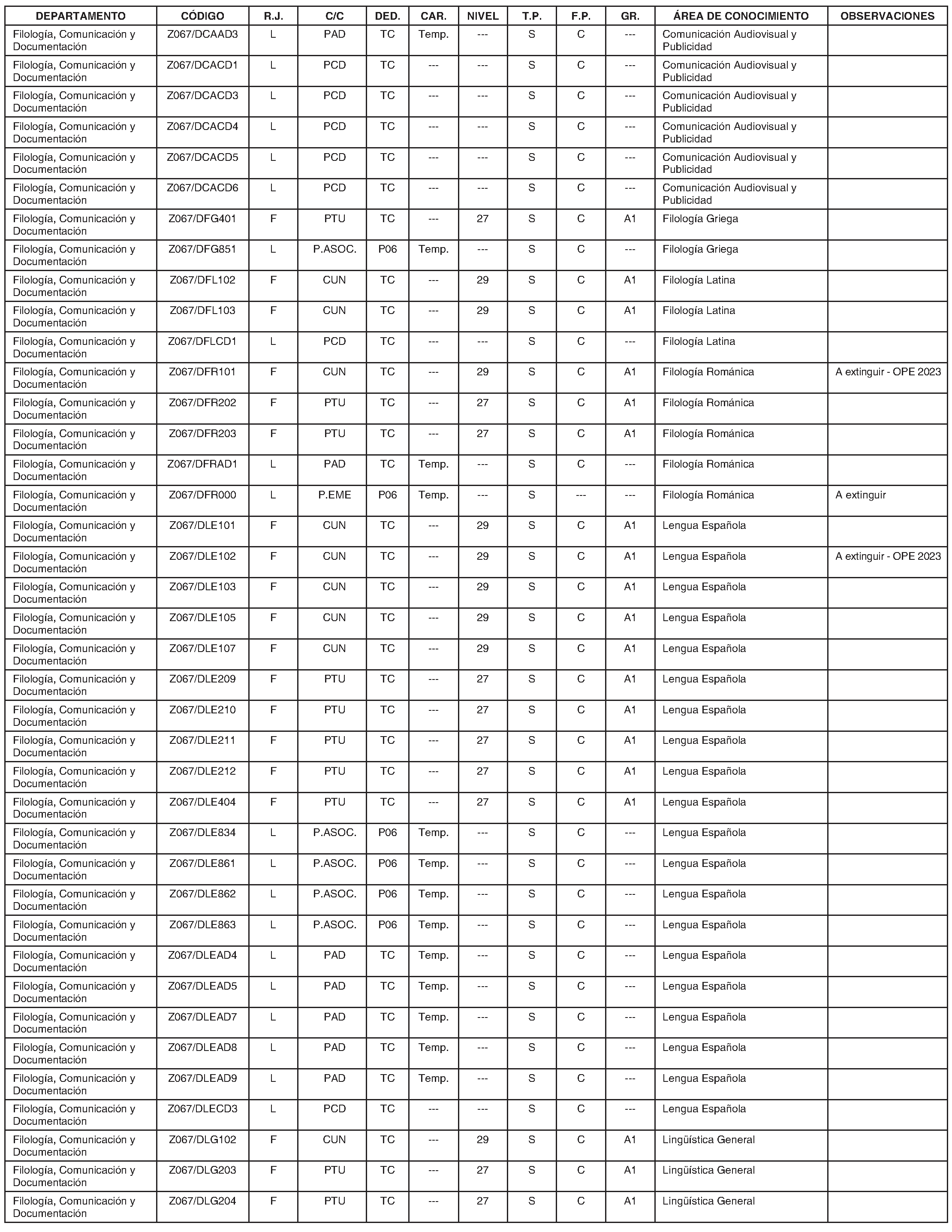 | DEPARTAMENTO | CÓDIGO | R.J. | C/C | DED. | CAR. | NIVEL | T.P. | F.P. | GR. | ÁREA DE CONOCIMIENTO | OBSERVACIONES |
|---|---|---|---|---|---|---|---|---|---|---|---|
| Filología, Comunicación y Documentación | Z067/DCAAD3 | L | PAD | TC | Temp. | --- | S | C | --- | Comunicación Audiovisual y Publicidad | |
| Filología, Comunicación y Documentación | Z067/DCACD1 | L | PCD | TC | --- | --- | S | C | --- | Comunicación Audiovisual y Publicidad | |
| Filología, Comunicación y Documentación | Z067/DCACD3 | L | PCD | TC | --- | --- | S | C | --- | Comunicación Audiovisual y Publicidad | |
| Filología, Comunicación y Documentación | Z067/DCACD4 | L | PCD | TC | --- | --- | S | C | --- | Comunicación Audiovisual y Publicidad | |
| Filología, Comunicación y Documentación | Z067/DCACD5 | L | PCD | TC | --- | --- | S | C | --- | Comunicación Audiovisual y Publicidad | |
| Filología, Comunicación y Documentación | Z067/DCACD6 | L | PCD | TC | --- | --- | S | C | --- | Comunicación Audiovisual y Publicidad | |
| Filología, Comunicación y Documentación | Z067/DFG401 | F | PTU | TC | --- | 27 | S | C | A1 | Filología Griega | |
| Filología, Comunicación y Documentación | Z067/DFG851 | L | P.ASOC. | P06 | Temp. | --- | S | C | --- | Filología Griega | |
| Filología, Comunicación y Documentación | Z067/DFL102 | F | CUN | TC | --- | 29 | S | C | A1 | Filología Latina | |
| Filología, Comunicación y Documentación | Z067/DFL103 | F | CUN | TC | --- | 29 | S | C | A1 | Filología Latina | |
| Filología, Comunicación y Documentación | Z067/DFLCD1 | L | PCD | TC | --- | --- | S | C | --- | Filología Latina | |
| Filología, Comunicación y Documentación | Z067/DFR101 | F | CUN | TC | --- | 29 | S | C | A1 | Filología Románica | A extinguir - OPE 2023 |
| Filología, Comunicación y Documentación | Z067/DFR202 | F | PTU | TC | --- | 27 | S | C | A1 | Filología Románica | |
| Filología, Comunicación y Documentación | Z067/DFR203 | F | PTU | TC | --- | 27 | S | C | A1 | Filología Románica | |
| Filología, Comunicación y Documentación | Z067/DFRAD1 | L | PAD | TC | Temp. | --- | S | C | --- | Filología Románica | |
| Filología, Comunicación y Documentación | Z067/DFR000 | L | P.EME | P06 | Temp. | --- | S | --- | --- | Filología Románica | A extinguir |
| Filología, Comunicación y Documentación | Z067/DLE101 | F | CUN | TC | --- | 29 | S | C | A1 | Lengua Española | |
| Filología, Comunicación y Documentación | Z067/DLE102 | F | CUN | TC | --- | 29 | S | C | A1 | Lengua Española | A extinguir - OPE 2023 |
| Filología, Comunicación y Documentación | Z067/DLE103 | F | CUN | TC | --- | 29 | S | C | A1 | Lengua Española | |
| Filología, Comunicación y Documentación | Z067/DLE105 | F | CUN | TC | --- | 29 | S | C | A1 | Lengua Española | |
| Filología, Comunicación y Documentación | Z067/DLE107 | F | CUN | TC | --- | 29 | S | C | A1 | Lengua Española | |
| Filología, Comunicación y Documentación | Z067/DLE209 | F | PTU | TC | --- | 27 | S | C | A1 | Lengua Española | |
| Filología, Comunicación y Documentación | Z067/DLE210 | F | PTU | TC | --- | 27 | S | C | A1 | Lengua Española | |
| Filología, Comunicación y Documentación | Z067/DLE211 | F | PTU | TC | --- | 27 | S | C | A1 | Lengua Española | |
| Filología, Comunicación y Documentación | Z067/DLE212 | F | PTU | TC | --- | 27 | S | C | A1 | Lengua Española | |
| Filología, Comunicación y Documentación | Z067/DLE404 | F | PTU | TC | --- | 27 | S | C | A1 | Lengua Española | |
| Filología, Comunicación y Documentación | Z067/DLE834 | L | P.ASOC. | P06 | Temp. | --- | S | C | --- | Lengua Española | |
| Filología, Comunicación y Documentación | Z067/DLE861 | L | P.ASOC. | P06 | Temp. | --- | S | C | --- | Lengua Española | |
| Filología, Comunicación y Documentación | Z067/DLE862 | L | P.ASOC. | P06 | Temp. | --- | S | C | --- | Lengua Española | |
| Filología, Comunicación y Documentación | Z067/DLE863 | L | P.ASOC. | P06 | Temp. | --- | S | C | --- | Lengua Española | |
| Filología, Comunicación y Documentación | Z067/DLEAD4 | L | PAD | TC | Temp. | --- | S | C | --- | Lengua Española | |
| Filología, Comunicación y Documentación | Z067/DLEAD5 | L | PAD | TC | Temp. | --- | S | C | --- | Lengua Española | |
| Filología, Comunicación y Documentación | Z067/DLEAD7 | L | PAD | TC | Temp. | --- | S | C | --- | Lengua Española | |
| Filología, Comunicación y Documentación | Z067/DLEAD8 | L | PAD | TC | Temp. | --- | S | C | --- | Lengua Española | |
| Filología, Comunicación y Documentación | Z067/DLEAD9 | L | PAD | TC | Temp. | --- | S | C | --- | Lengua Española | |
| Filología, Comunicación y Documentación | Z067/DLECD3 | L | PCD | TC | --- | --- | S | C | --- | Lengua Española | |
| Filología, Comunicación y Documentación | Z067/DLG102 | F | CUN | TC | --- | 29 | S | C | A1 | Lingüística General | |
| Filología, Comunicación y Documentación | Z067/DLG203 | F | PTU | TC | --- | 27 | S | C | A1 | Lingüística General | |
| Filología, Comunicación y Documentación | Z067/DLG204 | F | PTU | TC | --- | 27 | S | C | A1 | Lingüística General | |